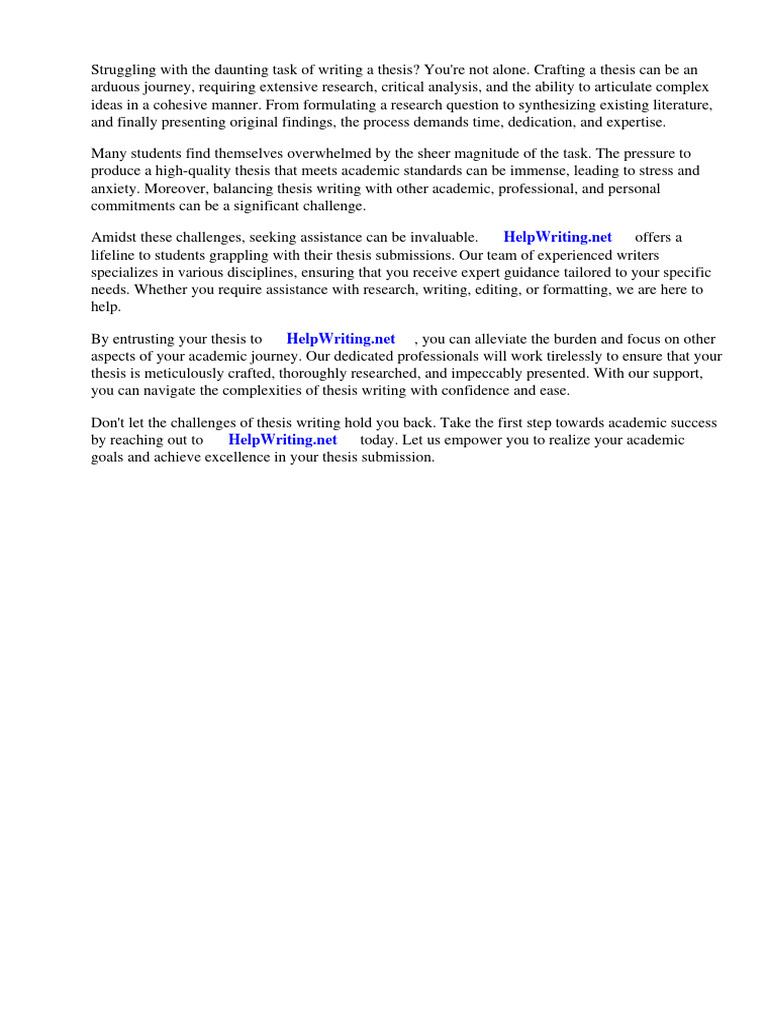 Struggling with the daunting task of writing a thesis? You're not alone. Crafting a thesis can be an arduous journey, requiring extensive research, critical analysis, and the ability to articulate complex ideas in a cohesive manner. From formulating a research question to synthesizing existing literature, and finally presenting original findings, the process demands time, dedication, and expertise.

Many students find themselves overwhelmed by the sheer magnitude of the task. The pressure to produce a high-quality thesis that meets academic standards can be immense, leading to stress and anxiety. Moreover, balancing thesis writing with other academic, professional, and personal commitments can be a significant challenge.

Amidst these challenges, seeking assistance can be invaluable. HelpWriting.net offers a lifeline to students grappling with their thesis submissions. Our team of experienced writers specializes in various disciplines, ensuring that you receive expert guidance tailored to your specific needs. Whether you require assistance with research, writing, editing, or formatting, we are here to help.

By entrusting your thesis to HelpWriting.net , you can alleviate the burden and focus on other aspects of your academic journey. Our dedicated professionals will work tirelessly to ensure that your thesis is meticulously crafted, thoroughly researched, and impeccably presented. With our support, you can navigate the complexities of thesis writing with confidence and ease.

Don't let the challenges of thesis writing hold you back. Take the first step towards academic success by reaching out to HelpWriting.net today. Let us empower you to realize your academic goals and achieve excellence in your thesis submission.